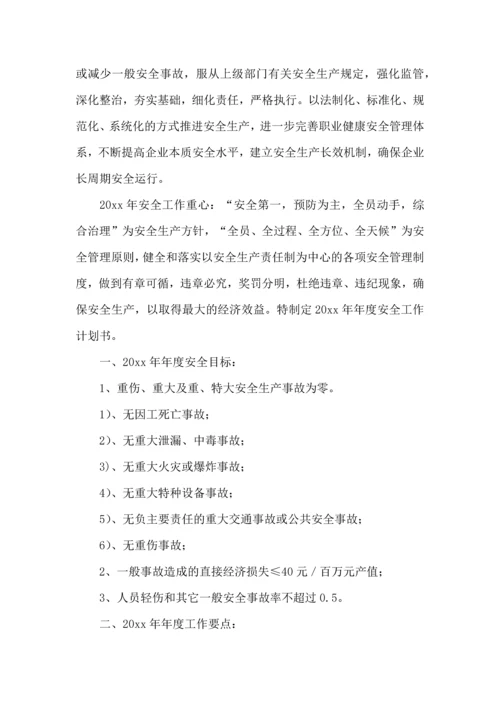 或减少一般安全事故，服从上级部门有关安全生产规定，强化监管，深化整治，夯实基础，细化责任，严格执行。以法制化、标准化、规范化、系统化的方式推进安全生产，进一步完善职业健康安全管理体系，不断提高企业本质安全水平，建立安全生产长效机制，确保企业长周期安全运行。

20xx 年安全工作重心：“安全第一，预防为主，全员动手，综合治理”为安全生产方针，“全员、全过程、全方位、全天候”为安全管理原则，健全和落实以安全生产责任制为中心的各项安全管理制度，做到有章可循，违章必究，奖罚分明，杜绝违章、违纪现象，确保安全生产，以取得最大的经济效益。特制定 20xx 年年度安全工作计划书。

一、20xx 年年度安全目标：

1、重伤、重大及重、特大安全生产事故为零。

1）、无因工死亡事故；

2）、无重大泄漏、中毒事故；

3）、无重大火灾或爆炸事故；

4）、无重大特种设备事故；

5）、无负主要责任的重大交通事故或公共安全事故；

6）、无重伤事故；

2、一般事故造成的直接经济损失≤40 元 / 百万元产值；

3、人员轻伤和其它一般安全事故率不超过 0.5。

二、20xx 年年度工作要点：